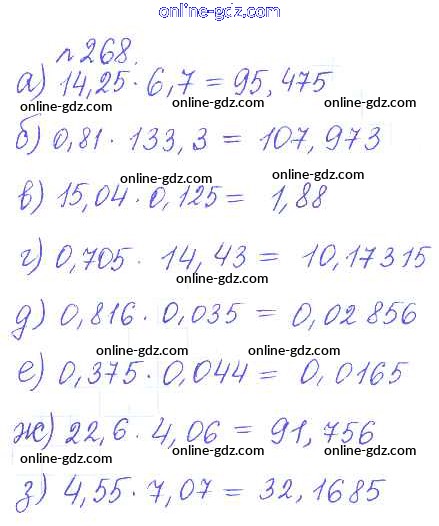 online-gdz.com

№268.

а) $14,25 \cdot 6,7 = 95,475$

online-gdz.com online-gdz.com online-gdz.com

б) $0,81 \cdot 133,3 = 107,973$

online-gdz.com online-gdz.com

в) $15,04 \cdot 0,125 = 1,88$

г) $0,705 \cdot 14,43 = 10,17315$

online-gdz.com

д) $0,816 \cdot 0,035 = 0,02856$

online-gdz.com online-gdz.com

е) $0,375 \cdot 0,044 = 0,0165$

ж) $22,6 \cdot 4,06 = 91,756$

online-gdz.com online-gdz.com online-gdz.com

з) $4,55 \cdot 7,07 = 32,1685$